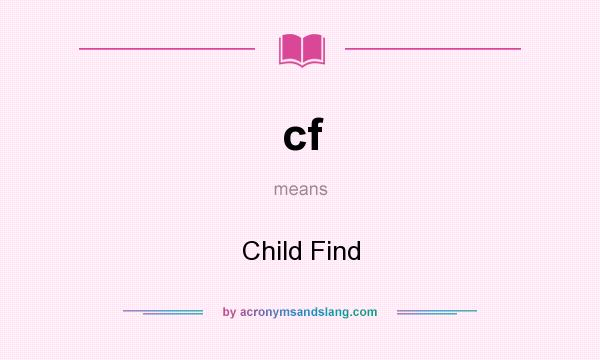 cf

means

Child Find

by acronymsandslang.com